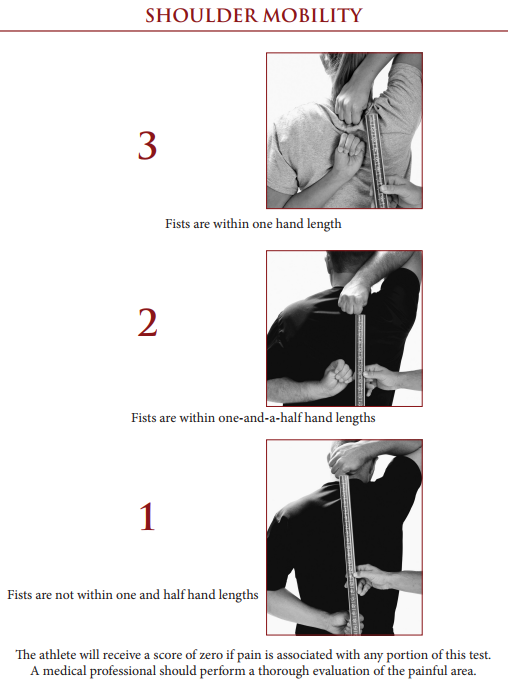 SHOULDER MOBILITY

3

Fists are within one hand length

2

Fists are within one-and-a-half hand lengths

1

Fists are not within one and half hand lengths

The athlete will receive a score of zero if pain is associated with any portion of this test. A medical professional should perform a thorough evaluation of the painful area.